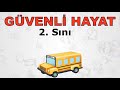 GÜVENLİ HAYAT
2. Sını